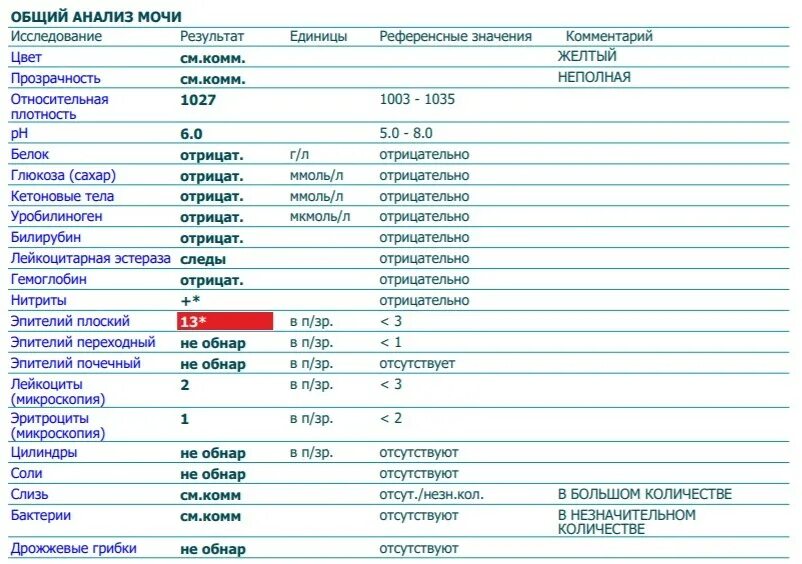 ОБЩИЙ АНАЛИЗ МОЧИ

| Исследование | Результат | Единицы | Референсные значения | Комментарий |
|---|---|---|---|---|
| Цвет | см.комм. | | | ЖЕЛТЫЙ |
| Прозрачность | см.комм. | | | НЕПОЛНАЯ |
| Относительная плотность | 1027 | | 1003 - 1035 | |
| pH | 6.0 | | 5.0 - 8.0 | |
| Белок | отрицат. | г/л | отрицательно | |
| Глюкоза (сахар) | отрицат. | ммоль/л | отрицательно | |
| Кетоновые тела | отрицат. | ммоль/л | отрицательно | |
| Уробилиноген | отрицат. | мкмоль/л | отрицательно | |
| Билирубин | отрицат. | | отрицательно | |
| Лейкоцитарная эстераза | следы | | отрицательно | |
| Гемоглобин | отрицат. | | отрицательно | |
| Нитриты | +* | | отрицательно | |
| Эпителий плоский | 13* | в п/зр. | < 3 | |
| Эпителий переходный | не обнар | в п/зр. | < 1 | |
| Эпителий почечный | не обнар | в п/зр. | отсутствует | |
| Лейкоциты (микроскопия) | 2 | в п/зр. | < 3 | |
| Эритроциты (микроскопия) | 1 | в п/зр. | < 2 | |
| Цилиндры | не обнар | в п/зр. | отсутствуют | |
| Соли | не обнар | | отсутствуют | |
| Слизь | см.комм | | отсут./незн.кол. | В БОЛЬШОМ КОЛИЧЕСТВЕ |
| Бактерии | см.комм | | отсутствуют | В НЕЗНАЧИТЕЛЬНОМ КОЛИЧЕСТВЕ |
| Дрожжевые грибки | не обнар | | отсутствуют | |